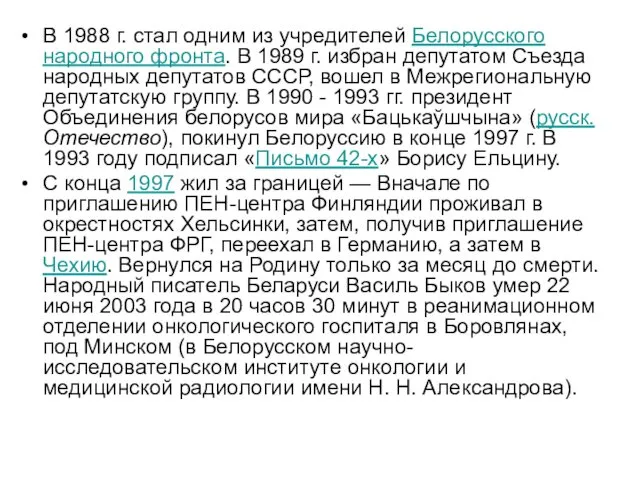 • В 1988 г. стал одним из учредителей Белорусского народного фронта. В 1989 г. избран депутатом Съезда народных депутатов СССР, вошел в Межрегиональную депутатскую группу. В 1990 - 1993 гг. президент Объединения белорусов мира «Бацькаўшчына» (русск. Отечество), покинул Белоруссию в конце 1997 г. В 1993 году подписал «Письмо 42-х» Борису Ельцину.

• С конца 1997 жил за границей — Вначале по приглашению ПЕН-центра Финляндии проживал в окрестностях Хельсинки, затем, получив приглашение ПЕН-центра ФРГ, переехал в Германию, а затем в Чехию. Вернулся на Родину только за месяц до смерти. Народный писатель Беларуси Василь Быков умер 22 июня 2003 года в 20 часов 30 минут в реанимационном отделении онкологического госпиталя в Боровлянах, под Минском (в Белорусском научно-исследовательском институте онкологии и медицинской радиологии имени Н. Н. Александрова).